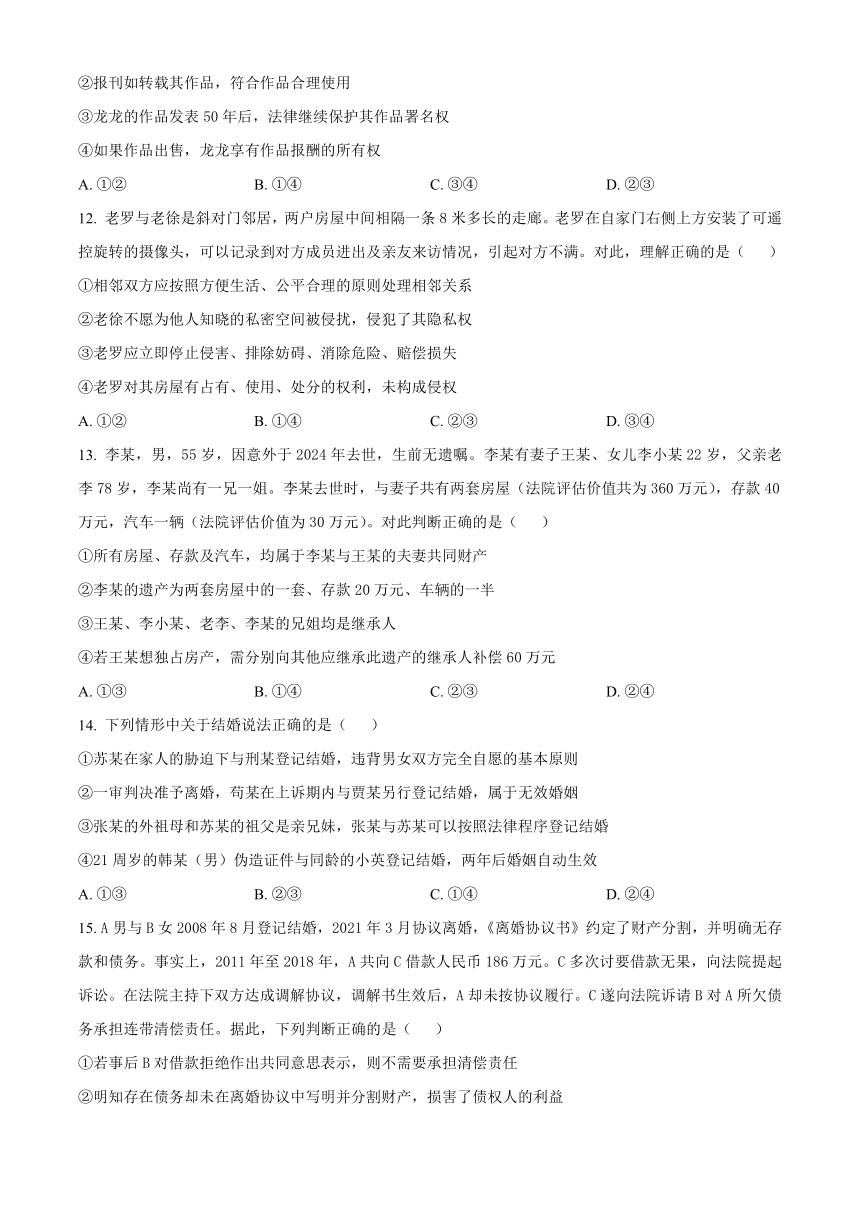 ②报刊如转载其作品，符合作品合理使用

③龙龙的作品发表 50 年后，法律继续保护其作品署名权

④如果作品出售，龙龙享有作品报酬的所有权

A. ①②　　B. ①④　　C. ③④　　D. ②③

12. 老罗与老徐是斜对门邻居，两户房屋中间相隔一条 8 米多长的走廊。老罗在自家门右侧上方安装了可遥控旋转的摄像头，可以记录到对方成员进出及亲友来访情况，引起对方不满。对此，理解正确的是（　　）

①相邻双方应按照方便生活、公平合理的原则处理相邻关系

②老徐不愿为他人知晓的私密空间被侵扰，侵犯了其隐私权

③老罗应立即停止侵害、排除妨碍、消除危险、赔偿损失

④老罗对其房屋有占有、使用、处分的权利，未构成侵权

A. ①②　　B. ①④　　C. ②③　　D. ③④

13. 李某，男，55 岁，因意外于 2024 年去世，生前无遗嘱。李某有妻子王某、女儿李小某 22 岁，父亲老李 78 岁，李某尚有一兄一姐。李某去世时，与妻子共有两套房屋（法院评估价值共为 360 万元），存款 40 万元，汽车一辆（法院评估价值为 30 万元）。对此判断正确的是（　　）

①所有房屋、存款及汽车，均属于李某与王某的夫妻共同财产

②李某的遗产为两套房屋中的一套、存款 20 万元、车辆的一半

③王某、李小某、老李、李某的兄姐均是继承人

④若王某想独占房产，需分别向其他应继承此遗产的继承人补偿 60 万元

A. ①③　　B. ①④　　C. ②③　　D. ②④

14. 下列情形中关于结婚说法正确的是（　　）

①苏某在家人的胁迫下与刑某登记结婚，违背男女双方完全自愿的基本原则

②一审判决准予离婚，苟某在上诉期内与贾某另行登记结婚，属于无效婚姻

③张某的外祖母和苏某的祖父是亲兄妹，张某与苏某可以按照法律程序登记结婚

④21 周岁的韩某（男）伪造证件与同龄的小英登记结婚，两年后婚姻自动生效

A. ①③　　B. ②③　　C. ①④　　D. ②④

15. A 男与 B 女 2008 年 8 月登记结婚，2021 年 3 月协议离婚，《离婚协议书》约定了财产分割，并明确无存款和债务。事实上，2011 年至 2018 年，A 共向 C 借款人民币 186 万元。C 多次讨要借款无果，向法院提起诉讼。在法院主持下双方达成调解协议，调解书生效后，A 却未按协议履行。C 遂向法院诉请 B 对 A 所欠债务承担连带清偿责任。据此，下列判断正确的是（　　）

①若事后 B 对借款拒绝作出共同意思表示，则不需要承担清偿责任

②明知存在债务却未在离婚协议中写明并分割财产，损害了债权人的利益